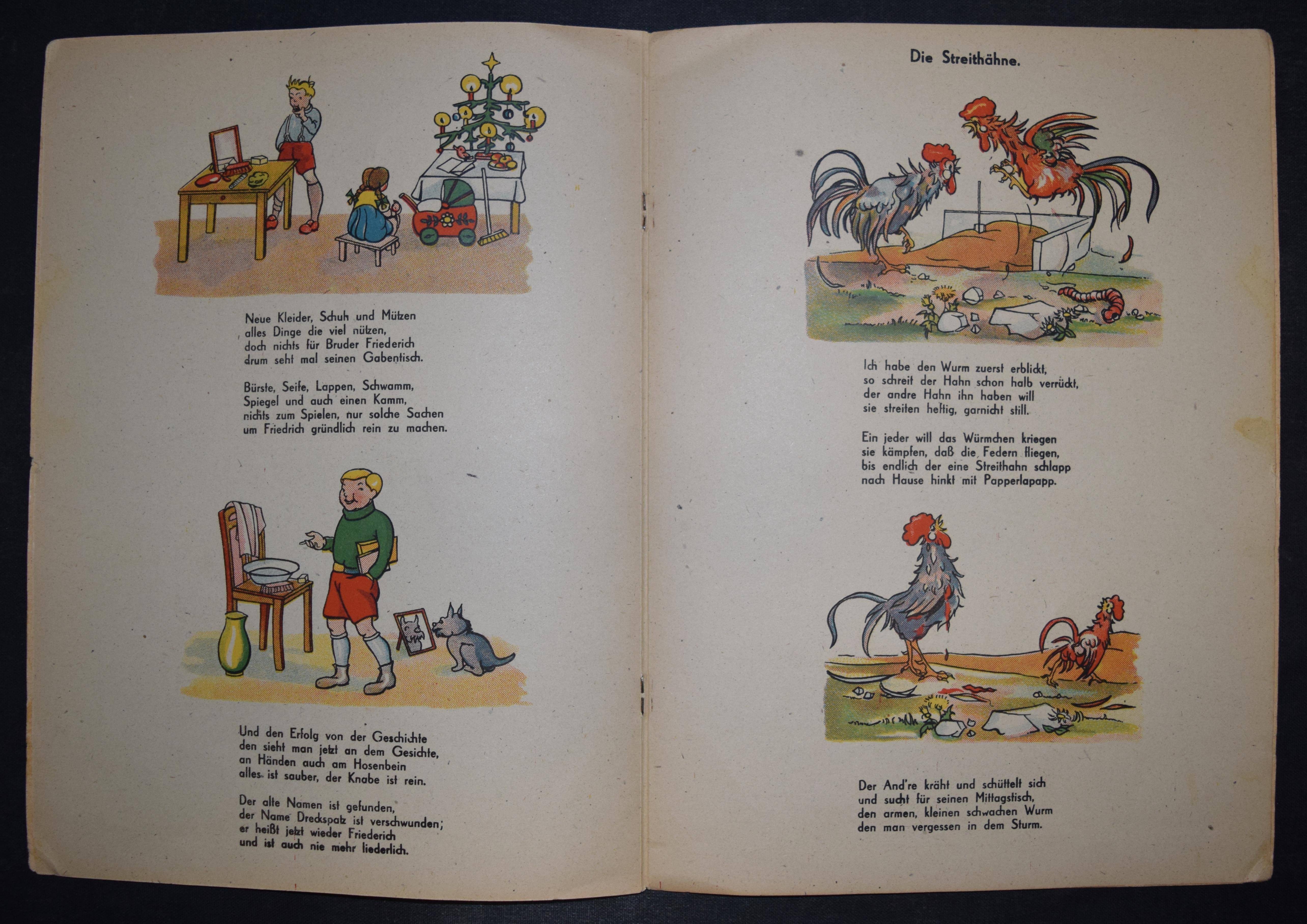 Neue Kleider, Schuh und Mützen
alles Dinge die viel nützen,
doch nichts für Bruder Friederich
drum seht mal seinen Gabentisch.

Bürste, Seife, Lappen, Schwamm,
Spiegel und auch einen Kamm,
nichts zum Spielen, nur solche Sachen
um Friedrich gründlich rein zu machen.

Und den Erfolg von der Geschichte
den sieht man jetzt an dem Gesichte,
an Händen auch am Hosenbein
alles ist sauber, der Knabe ist rein.

Der alte Namen ist gefunden,
der Name Dreckspatz ist verschwunden;
er heißt jetzt wieder Friederich
und ist auch nie mehr liederlich.

Die Streithähne.

Ich habe den Wurm zuerst erblickt,
so schreit der Hahn schon halb verrückt,
der andre Hahn ihn haben will
sie streiten heftig, garnicht still.

Ein jeder will das Würmchen kriegen
sie kämpfen, daß die Federn fliegen,
bis endlich der eine Streithahn schlapp
nach Hause hinkt mit Papperlapapp.

Der And're kräht und schüttelt sich
und sucht für seinen Mittagstisch,
den armen, kleinen schwachen Wurm
den man vergessen in dem Sturm.